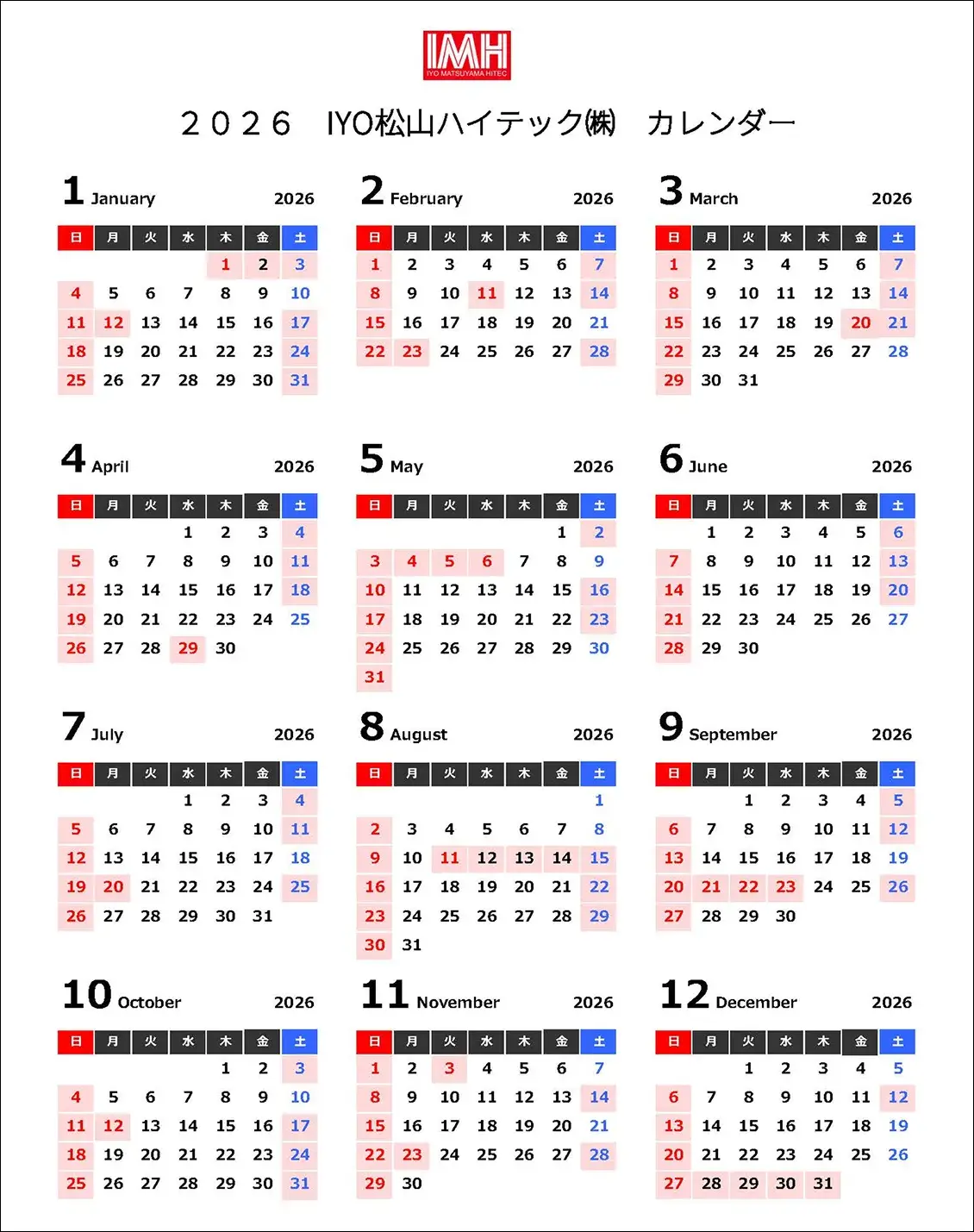 IMH
IYO MATSUYAMA HITEC

２０２６　IYO松山ハイテック㈱　カレンダー

1 January 2026

| 日 | 月 | 火 | 水 | 木 | 金 | 土 |
|---|---|---|---|---|---|---|
| | | | | 1 | 2 | 3 |
| 4 | 5 | 6 | 7 | 8 | 9 | 10 |
| 11 | 12 | 13 | 14 | 15 | 16 | 17 |
| 18 | 19 | 20 | 21 | 22 | 23 | 24 |
| 25 | 26 | 27 | 28 | 29 | 30 | 31 |

2 February 2026

| 日 | 月 | 火 | 水 | 木 | 金 | 土 |
|---|---|---|---|---|---|---|
| 1 | 2 | 3 | 4 | 5 | 6 | 7 |
| 8 | 9 | 10 | 11 | 12 | 13 | 14 |
| 15 | 16 | 17 | 18 | 19 | 20 | 21 |
| 22 | 23 | 24 | 25 | 26 | 27 | 28 |

3 March 2026

| 日 | 月 | 火 | 水 | 木 | 金 | 土 |
|---|---|---|---|---|---|---|
| 1 | 2 | 3 | 4 | 5 | 6 | 7 |
| 8 | 9 | 10 | 11 | 12 | 13 | 14 |
| 15 | 16 | 17 | 18 | 19 | 20 | 21 |
| 22 | 23 | 24 | 25 | 26 | 27 | 28 |
| 29 | 30 | 31 | | | | |

4 April 2026

| 日 | 月 | 火 | 水 | 木 | 金 | 土 |
|---|---|---|---|---|---|---|
| | | | 1 | 2 | 3 | 4 |
| 5 | 6 | 7 | 8 | 9 | 10 | 11 |
| 12 | 13 | 14 | 15 | 16 | 17 | 18 |
| 19 | 20 | 21 | 22 | 23 | 24 | 25 |
| 26 | 27 | 28 | 29 | 30 | | |

5 May 2026

| 日 | 月 | 火 | 水 | 木 | 金 | 土 |
|---|---|---|---|---|---|---|
| | | | | | 1 | 2 |
| 3 | 4 | 5 | 6 | 7 | 8 | 9 |
| 10 | 11 | 12 | 13 | 14 | 15 | 16 |
| 17 | 18 | 19 | 20 | 21 | 22 | 23 |
| 24 | 25 | 26 | 27 | 28 | 29 | 30 |
| 31 | | | | | | |

6 June 2026

| 日 | 月 | 火 | 水 | 木 | 金 | 土 |
|---|---|---|---|---|---|---|
| | 1 | 2 | 3 | 4 | 5 | 6 |
| 7 | 8 | 9 | 10 | 11 | 12 | 13 |
| 14 | 15 | 16 | 17 | 18 | 19 | 20 |
| 21 | 22 | 23 | 24 | 25 | 26 | 27 |
| 28 | 29 | 30 | | | | |

7 July 2026

| 日 | 月 | 火 | 水 | 木 | 金 | 土 |
|---|---|---|---|---|---|---|
| | | | 1 | 2 | 3 | 4 |
| 5 | 6 | 7 | 8 | 9 | 10 | 11 |
| 12 | 13 | 14 | 15 | 16 | 17 | 18 |
| 19 | 20 | 21 | 22 | 23 | 24 | 25 |
| 26 | 27 | 28 | 29 | 30 | 31 | |

8 August 2026

| 日 | 月 | 火 | 水 | 木 | 金 | 土 |
|---|---|---|---|---|---|---|
| | | | | | | 1 |
| 2 | 3 | 4 | 5 | 6 | 7 | 8 |
| 9 | 10 | 11 | 12 | 13 | 14 | 15 |
| 16 | 17 | 18 | 19 | 20 | 21 | 22 |
| 23 | 24 | 25 | 26 | 27 | 28 | 29 |
| 30 | 31 | | | | | |

9 September 2026

| 日 | 月 | 火 | 水 | 木 | 金 | 土 |
|---|---|---|---|---|---|---|
| | | 1 | 2 | 3 | 4 | 5 |
| 6 | 7 | 8 | 9 | 10 | 11 | 12 |
| 13 | 14 | 15 | 16 | 17 | 18 | 19 |
| 20 | 21 | 22 | 23 | 24 | 25 | 26 |
| 27 | 28 | 29 | 30 | | | |

10 October 2026

| 日 | 月 | 火 | 水 | 木 | 金 | 土 |
|---|---|---|---|---|---|---|
| | | | | 1 | 2 | 3 |
| 4 | 5 | 6 | 7 | 8 | 9 | 10 |
| 11 | 12 | 13 | 14 | 15 | 16 | 17 |
| 18 | 19 | 20 | 21 | 22 | 23 | 24 |
| 25 | 26 | 27 | 28 | 29 | 30 | 31 |

11 November 2026

| 日 | 月 | 火 | 水 | 木 | 金 | 土 |
|---|---|---|---|---|---|---|
| 1 | 2 | 3 | 4 | 5 | 6 | 7 |
| 8 | 9 | 10 | 11 | 12 | 13 | 14 |
| 15 | 16 | 17 | 18 | 19 | 20 | 21 |
| 22 | 23 | 24 | 25 | 26 | 27 | 28 |
| 29 | 30 | | | | | |

12 December 2026

| 日 | 月 | 火 | 水 | 木 | 金 | 土 |
|---|---|---|---|---|---|---|
| | | 1 | 2 | 3 | 4 | 5 |
| 6 | 7 | 8 | 9 | 10 | 11 | 12 |
| 13 | 14 | 15 | 16 | 17 | 18 | 19 |
| 20 | 21 | 22 | 23 | 24 | 25 | 26 |
| 27 | 28 | 29 | 30 | 31 | | |